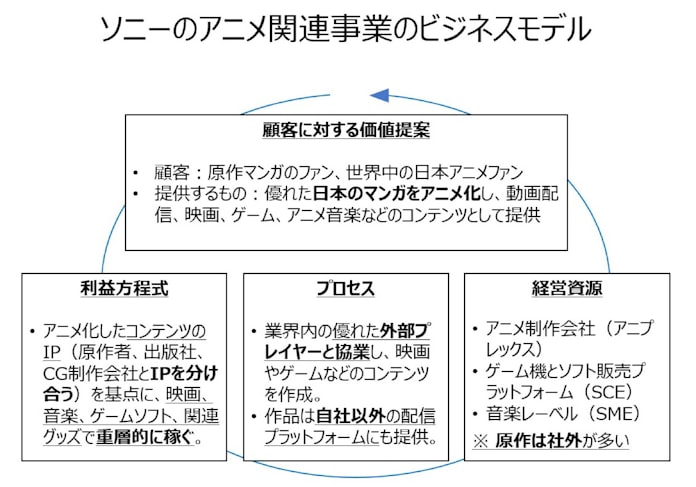 ソニーのアニメ関連事業のビジネスモデル

顧客に対する価値提案

• 顧客：原作マンガのファン、世界中の日本アニメファン
• 提供するもの：優れた日本のマンガをアニメ化し、動画配信、映画、ゲーム、アニメ音楽などのコンテンツとして提供

利益方程式

• アニメ化したコンテンツのIP（原作者、出版社、CG制作会社とIPを分け合う）を基点に、映画、音楽、ゲームソフト、関連グッズで重層的に稼ぐ。

プロセス

• 業界内の優れた外部プレイヤーと協業し、映画やゲームなどのコンテンツを作成。
• 作品は自社以外の配信プラットフォームにも提供。

経営資源

• アニメ制作会社（アニプレックス）
• ゲーム機とソフト販売プラットフォーム（SCE）
• 音楽レーベル（SME）
※ 原作は社外が多い